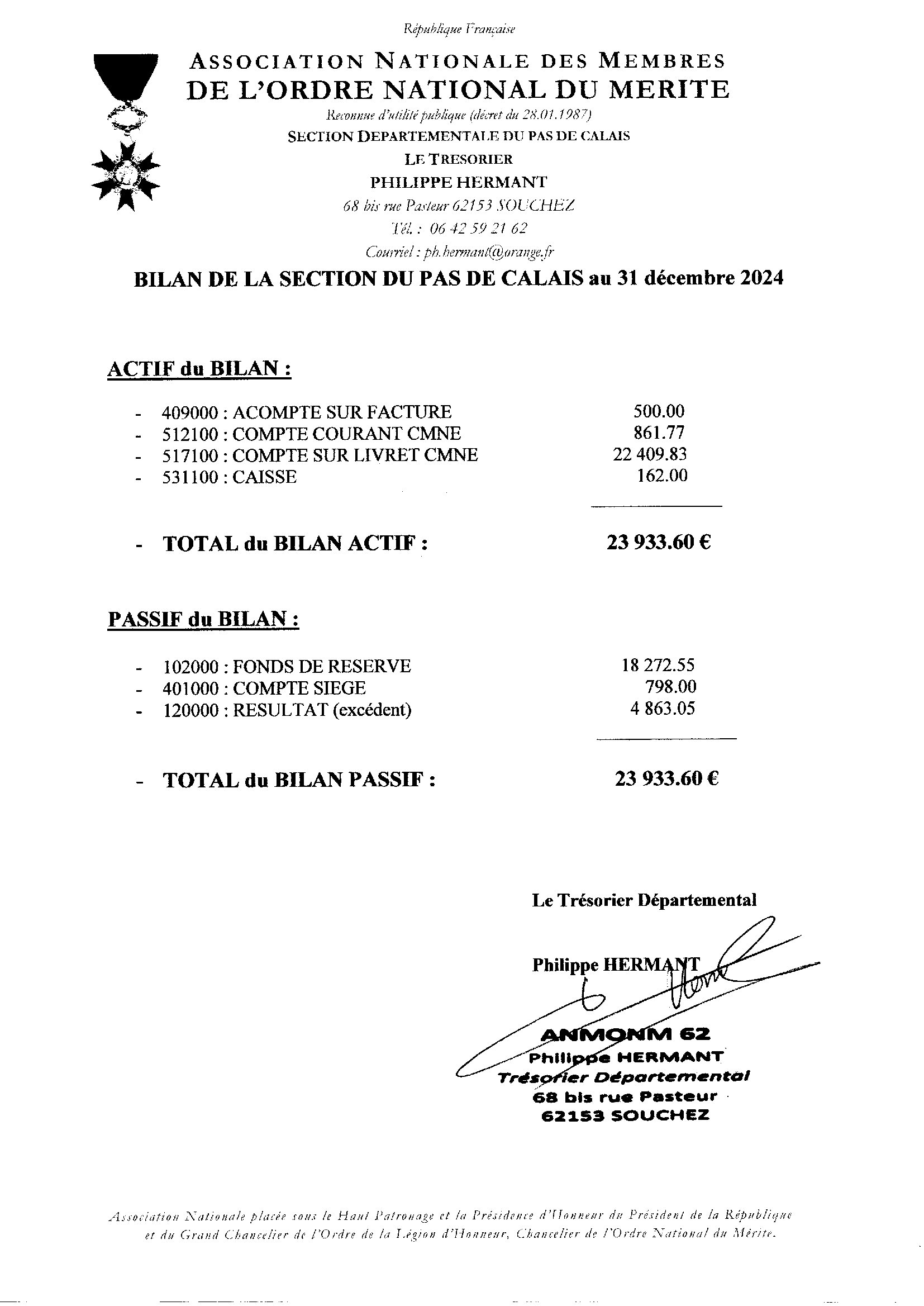 République Française

ASSOCIATION NATIONALE DES MEMBRES
DE L'ORDRE NATIONAL DU MERITE
Reconnue d'utilité publique (décret du 28.01.1987)
SECTION DEPARTEMENTALE DU PAS DE CALAIS
LE TRESORIER
PHILIPPE HERMANT
68 bis rue Pasteur 62153 SOUCHEZ
Tél. : 06 42 59 21 62
Courriel : ph.hermant@orange.fr

BILAN DE LA SECTION DU PAS DE CALAIS au 31 décembre 2024

ACTIF du BILAN :

- 409000 : ACOMPTE SUR FACTURE 500.00
- 512100 : COMPTE COURANT CMNE 861.77
- 517100 : COMPTE SUR LIVRET CMNE 22 409.83
- 531100 : CAISSE 162.00

- TOTAL du BILAN ACTIF : 23 933.60 €

PASSIF du BILAN :

- 102000 : FONDS DE RESERVE 18 272.55
- 401000 : COMPTE SIEGE 798.00
- 120000 : RESULTAT (excédent) 4 863.05

- TOTAL du BILAN PASSIF : 23 933.60 €

Le Trésorier Départemental

Philippe HERMANT

ANMONM 62
Philippe HERMANT
Trésorier Départemental
68 bis rue Pasteur
62153 SOUCHEZ

Association Nationale placée sous le Haut Patronage et la Présidence d'Honneur du Président de la République et du Grand Chancelier de l'Ordre de la Légion d'Honneur, Chancelier de l'Ordre National du Mérite.